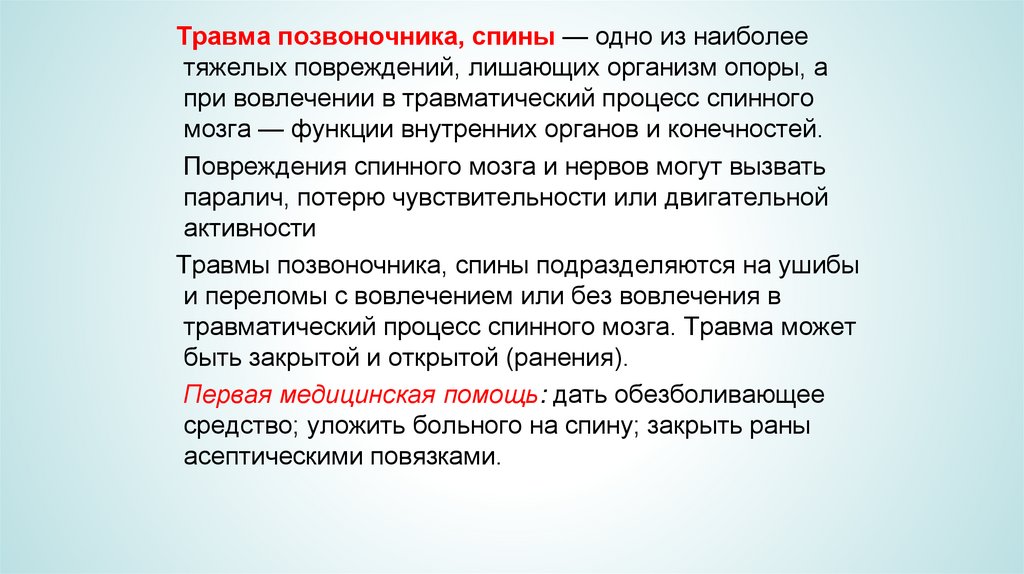 Травма позвоночника, спины — одно из наиболее тяжелых повреждений, лишающих организм опоры, а при вовлечении в травматический процесс спинного мозга — функции внутренних органов и конечностей.

Повреждения спинного мозга и нервов могут вызвать паралич, потерю чувствительности или двигательной активности

Травмы позвоночника, спины подразделяются на ушибы и переломы с вовлечением или без вовлечения в травматический процесс спинного мозга. Травма может быть закрытой и открытой (ранения).

Первая медицинская помощь: дать обезболивающее средство; уложить больного на спину; закрыть раны асептическими повязками.